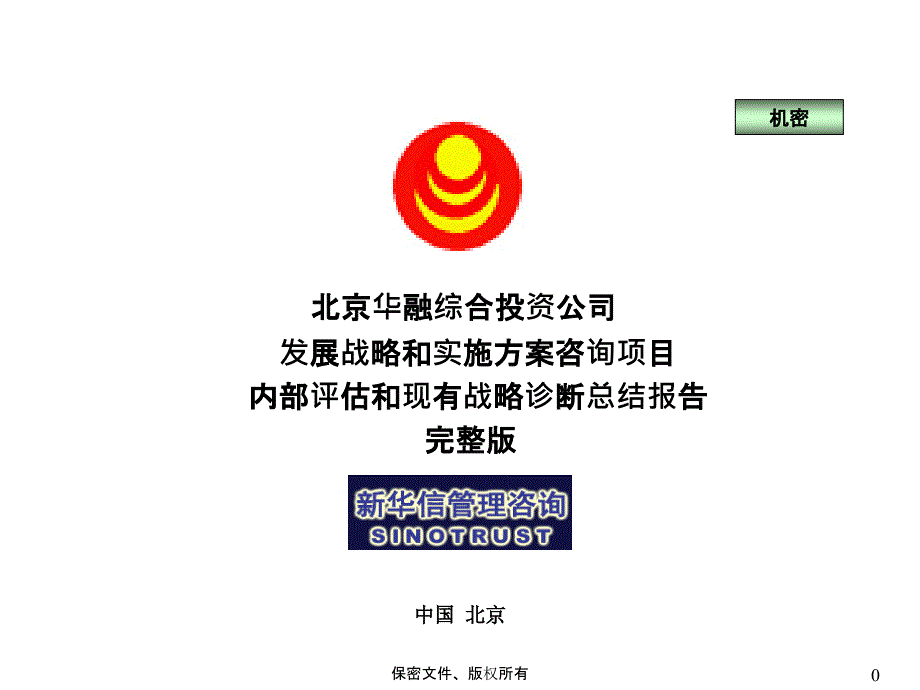 机密

北京华融综合投资公司
发展战略和实施方案咨询项目
内部评估和现有战略诊断总结报告
完整版

新华信管理咨询
SINOTRUST

中国 北京

保密文件、版权所有

0